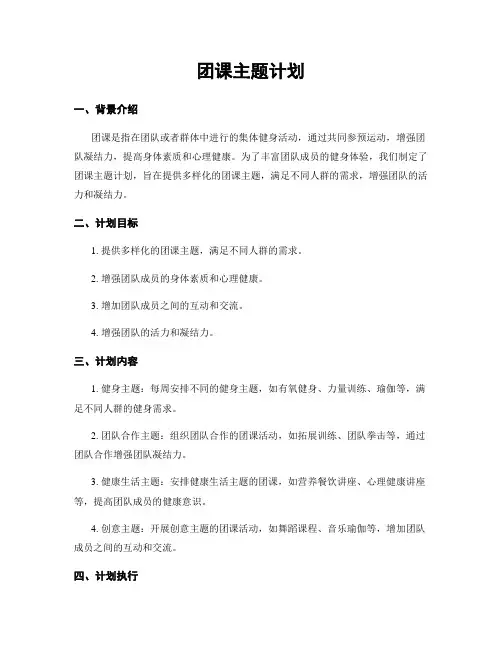 团课主题计划

一、背景介绍

团课是指在团队或者群体中进行的集体健身活动，通过共同参预运动，增强团队凝结力，提高身体素质和心理健康。为了丰富团队成员的健身体验，我们制定了团课主题计划，旨在提供多样化的团课主题，满足不同人群的需求，增强团队的活力和凝结力。

二、计划目标

1. 提供多样化的团课主题，满足不同人群的需求。

2. 增强团队成员的身体素质和心理健康。

3. 增加团队成员之间的互动和交流。

4. 增强团队的活力和凝结力。

三、计划内容

1. 健身主题：每周安排不同的健身主题，如有氧健身、力量训练、瑜伽等，满足不同人群的健身需求。

2. 团队合作主题：组织团队合作的团课活动，如拓展训练、团队拳击等，通过团队合作增强团队凝结力。

3. 健康生活主题：安排健康生活主题的团课，如营养餐饮讲座、心理健康讲座等，提高团队成员的健康意识。

4. 创意主题：开展创意主题的团课活动，如舞蹈课程、音乐瑜伽等，增加团队成员之间的互动和交流。

四、计划执行